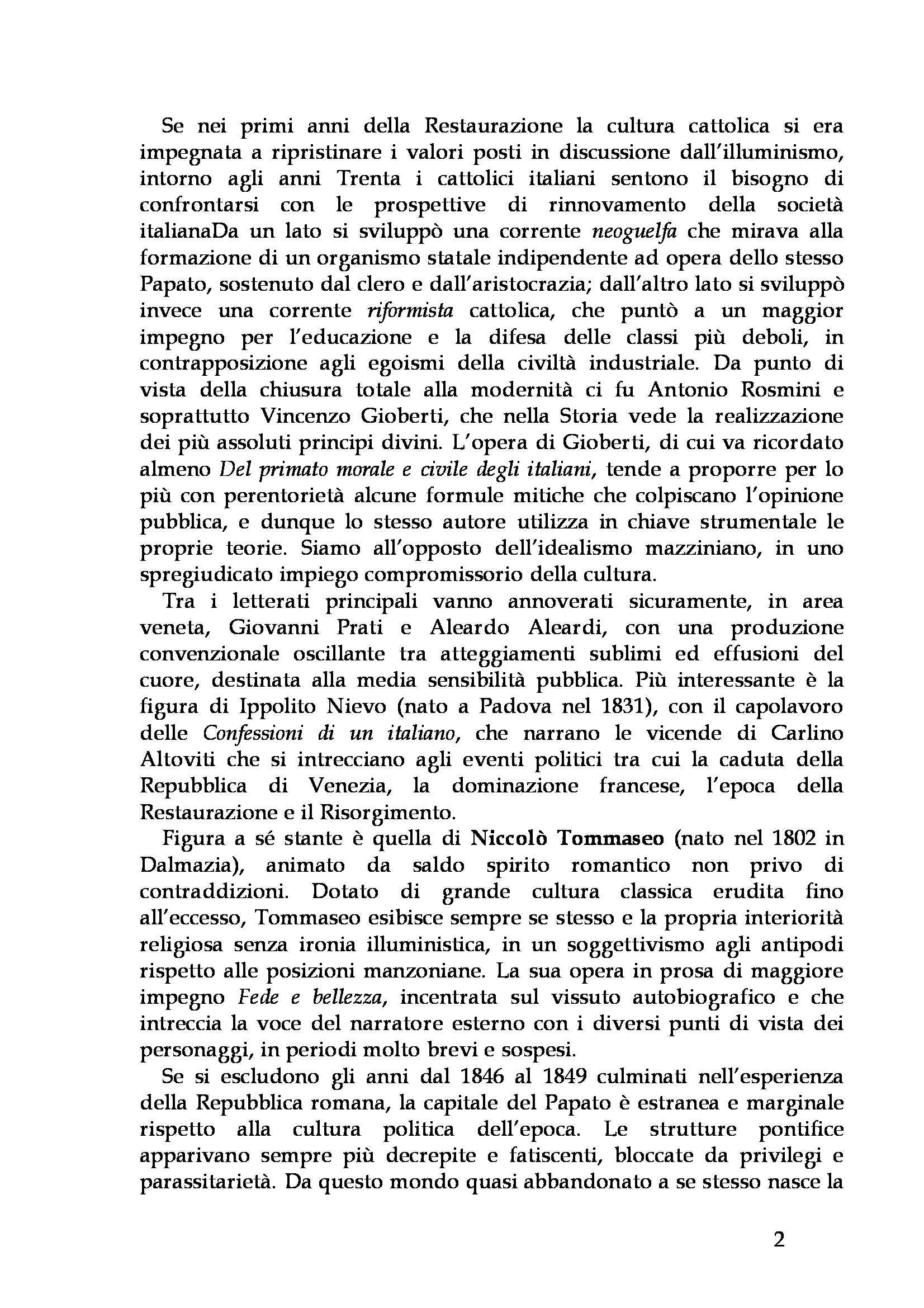 Se nei primi anni della Restaurazione la cultura cattolica si era impegnata a ripristinare i valori posti in discussione dall'illuminismo, intorno agli anni Trenta i cattolici italiani sentono il bisogno di confrontarsi con le prospettive di rinnovamento della società italianaDa un lato si sviluppò una corrente neoguelfa che mirava alla formazione di un organismo statale indipendente ad opera dello stesso Papato, sostenuto dal clero e dall'aristocrazia; dall'altro lato si sviluppò invece una corrente riformista cattolica, che puntò a un maggior impegno per l'educazione e la difesa delle classi più deboli, in contrapposizione agli egoismi della civiltà industriale. Da punto di vista della chiusura totale alla modernità ci fu Antonio Rosmini e soprattutto Vincenzo Gioberti, che nella Storia vede la realizzazione dei più assoluti principi divini. L'opera di Gioberti, di cui va ricordato almeno Del primato morale e civile degli italiani, tende a proporre per lo più con perentorietà alcune formule mitiche che colpiscano l'opinione pubblica, e dunque lo stesso autore utilizza in chiave strumentale le proprie teorie. Siamo all'opposto dell'idealismo mazziniano, in uno spregiudicato impiego compromissorio della cultura.

Tra i letterati principali vanno annoverati sicuramente, in area veneta, Giovanni Prati e Aleardo Aleardi, con una produzione convenzionale oscillante tra atteggiamenti sublimi ed effusioni del cuore, destinata alla media sensibilità pubblica. Più interessante è la figura di Ippolito Nievo (nato a Padova nel 1831), con il capolavoro delle Confessioni di un italiano, che narrano le vicende di Carlino Altoviti che si intrecciano agli eventi politici tra cui la caduta della Repubblica di Venezia, la dominazione francese, l'epoca della Restaurazione e il Risorgimento.

Figura a sé stante è quella di Niccolò Tommaseo (nato nel 1802 in Dalmazia), animato da saldo spirito romantico non privo di contraddizioni. Dotato di grande cultura classica erudita fino all'eccesso, Tommaseo esibisce sempre se stesso e la propria interiorità religiosa senza ironia illuministica, in un soggettivismo agli antipodi rispetto alle posizioni manzoniane. La sua opera in prosa di maggiore impegno Fede e bellezza, incentrata sul vissuto autobiografico e che intreccia la voce del narratore esterno con i diversi punti di vista dei personaggi, in periodi molto brevi e sospesi.

Se si escludono gli anni dal 1846 al 1849 culminati nell'esperienza della Repubblica romana, la capitale del Papato è estranea e marginale rispetto alla cultura politica dell'epoca. Le strutture pontifice apparivano sempre più decrepite e fatiscenti, bloccate da privilegi e parassitarietà. Da questo mondo quasi abbandonato a se stesso nasce la

2